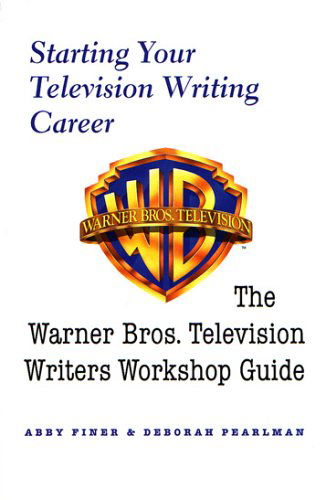 Starting Your Television Writing Career

WB

WARNER BROS. TELEVISION

TM

The
Warner Bros. Television
Writers Workshop Guide

ABBY FINER & DEBORAH PEARLMAN